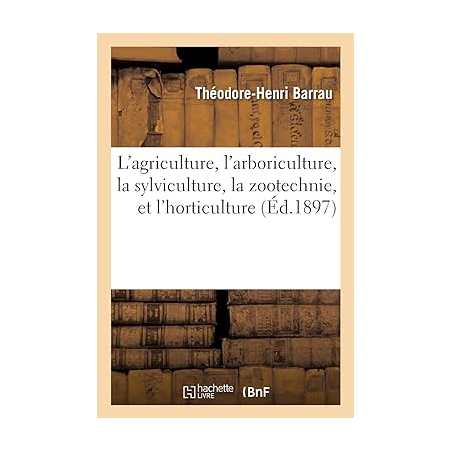 Théodore-Henri Barrau

L'agriculture, l'arboriculture, la sylviculture, la zootechnie, et l'horticulture (Éd.1897)

hachette LIVRE (BnF